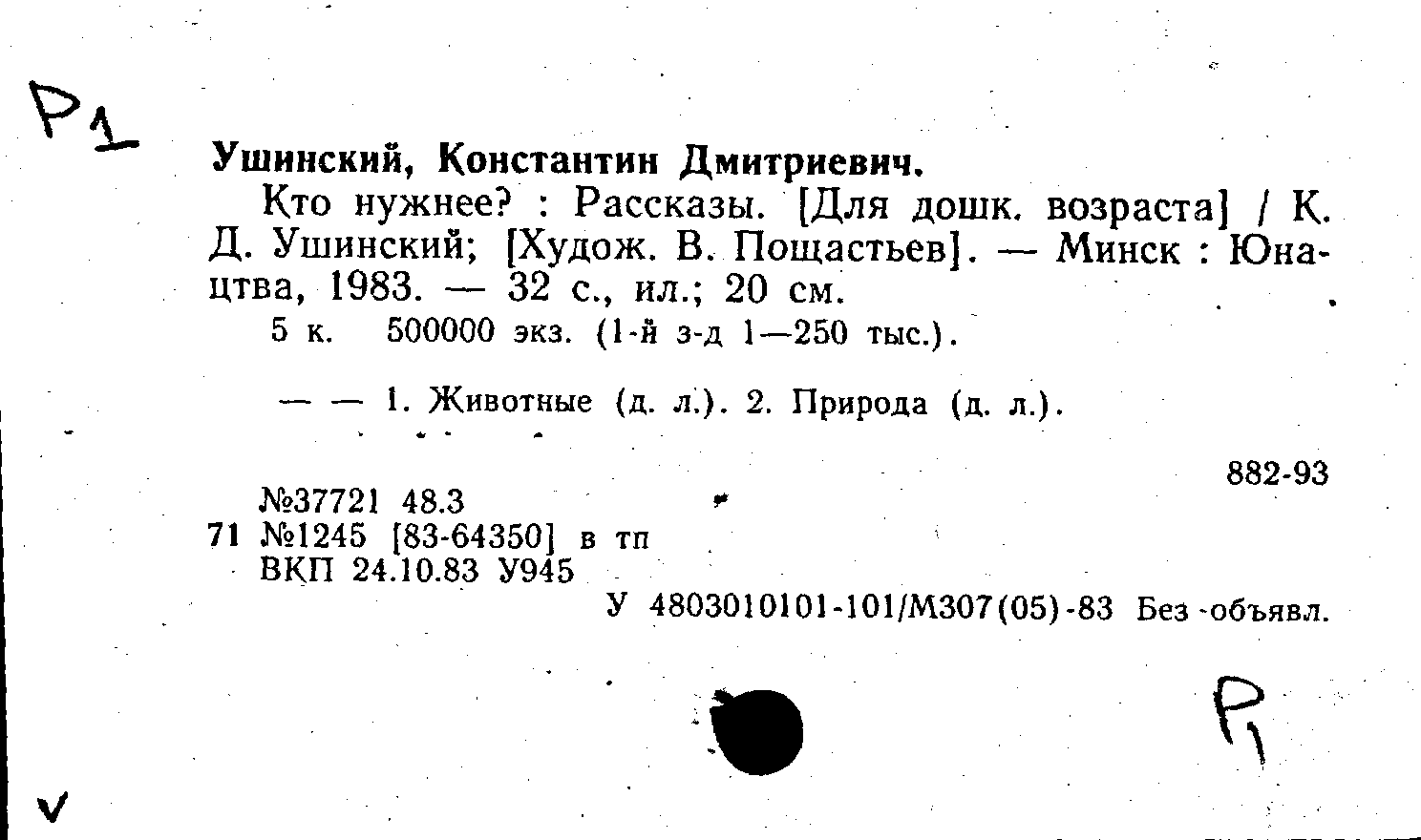 Р1

Ушинский, Константин Дмитриевич.

Кто нужнее? : Рассказы. [Для дошк. возраста] / К. Д. Ушинский; [Худож. В. Пощастьев]. — Минск : Юнацтва, 1983. — 32 с., ил.; 20 см.

5 к. 500000 экз. (1-й з-д 1—250 тыс.).

— — 1. Животные (д. л.). 2. Природа (д. л.).

882-93

№37721 48.3
71 №1245 [83-64350] в тп
ВКП 24.10.83 У945

У 4803010101-101/М307(05)-83 Без объявл.

Р1

V